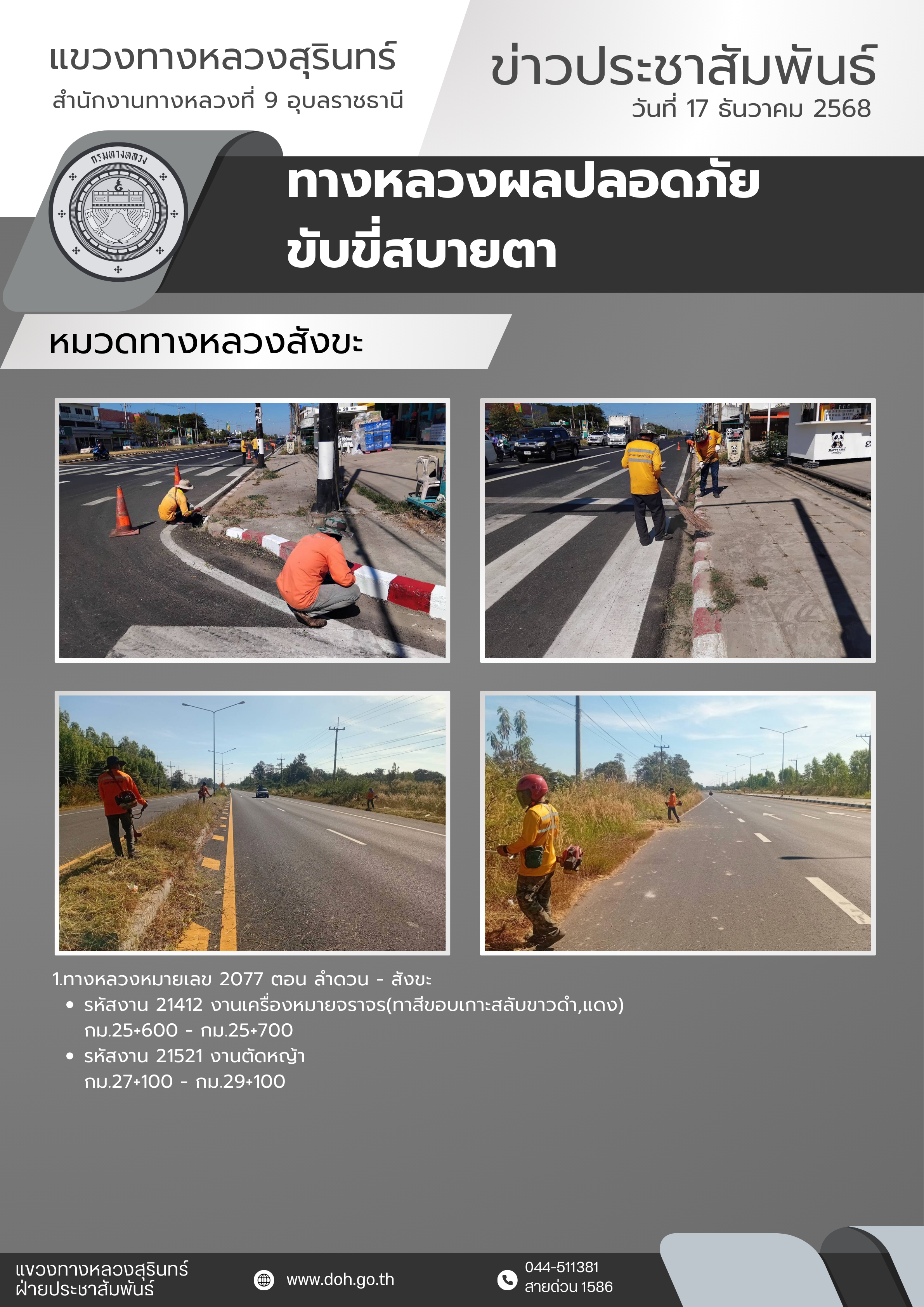 แขวงทางหลวงสุรินทร์
สำนักงานทางหลวงที่ 9 อุบลราชธานี

ข่าวประชาสัมพันธ์
วันที่ 17 ธันวาคม 2568

กรมทางหลวง

ทางหลวงผลปลอดภัย
ขับขี่สบายตา

หมวดทางหลวงสังขะ

1.ทางหลวงหมายเลข 2077 ตอน ลำดวน - สังขะ
• รหัสงาน 21412 งานเครื่องหมายจราจร(ทาสีขอบเกาะสลับขาวดำ,แดง) กม.25+600 - กม.25+700
• รหัสงาน 21521 งานตัดหญ้า กม.27+100 - กม.29+100

แขวงทางหลวงสุรินทร์
ฝ่ายประชาสัมพันธ์

www.doh.go.th

044-511381
สายด่วน 1586